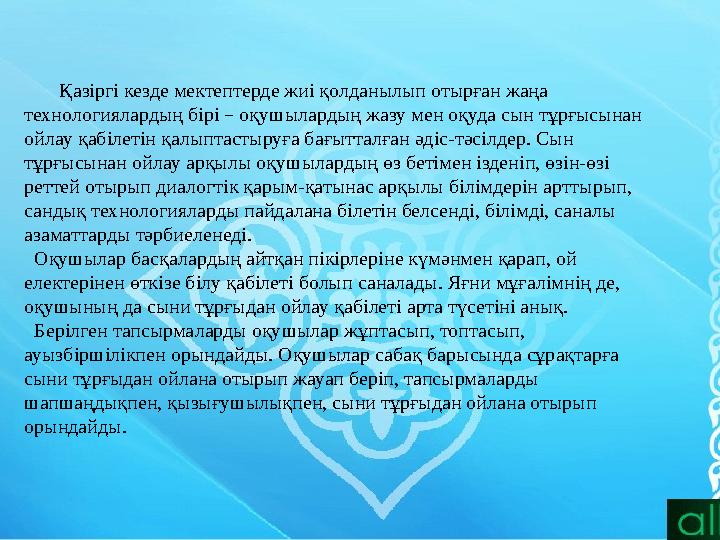 Қазіргі кезде мектептерде жиі қолданылып отырған жаңа технологиялардың бірі – оқушылардың жазу мен оқуда сын тұрғысынан ойлау қабілетін қалыптастыруға бағытталған әдіс-тәсілдер. Сын тұрғысынан ойлау арқылы оқушылардың өз бетімен ізденіп, өзін-өзі реттей отырып диалогтік қарым-қатынас арқылы білімдерін арттырып, сандық технологияларды пайдалана білетін белсенді, білімді, саналы азаматтарды тәрбиеленеді.

Оқушылар басқалардың айтқан пікірлеріне күмәнмен қарап, ой електерінен өткізе білу қабілеті болып саналады. Яғни мұғалімнің де, оқушының да сыни тұрғыдан ойлау қабілеті арта түсетіні анық.

Берілген тапсырмаларды оқушылар жұптасып, топтасып, ауызбіршілікпен орындайды. Оқушылар сабақ барысында сұрақтарға сыни тұрғыдан ойлана отырып жауап беріп, тапсырмаларды шапшаңдықпен, қызығушылықпен, сыни тұрғыдан ойлана отырып орындайды.

al